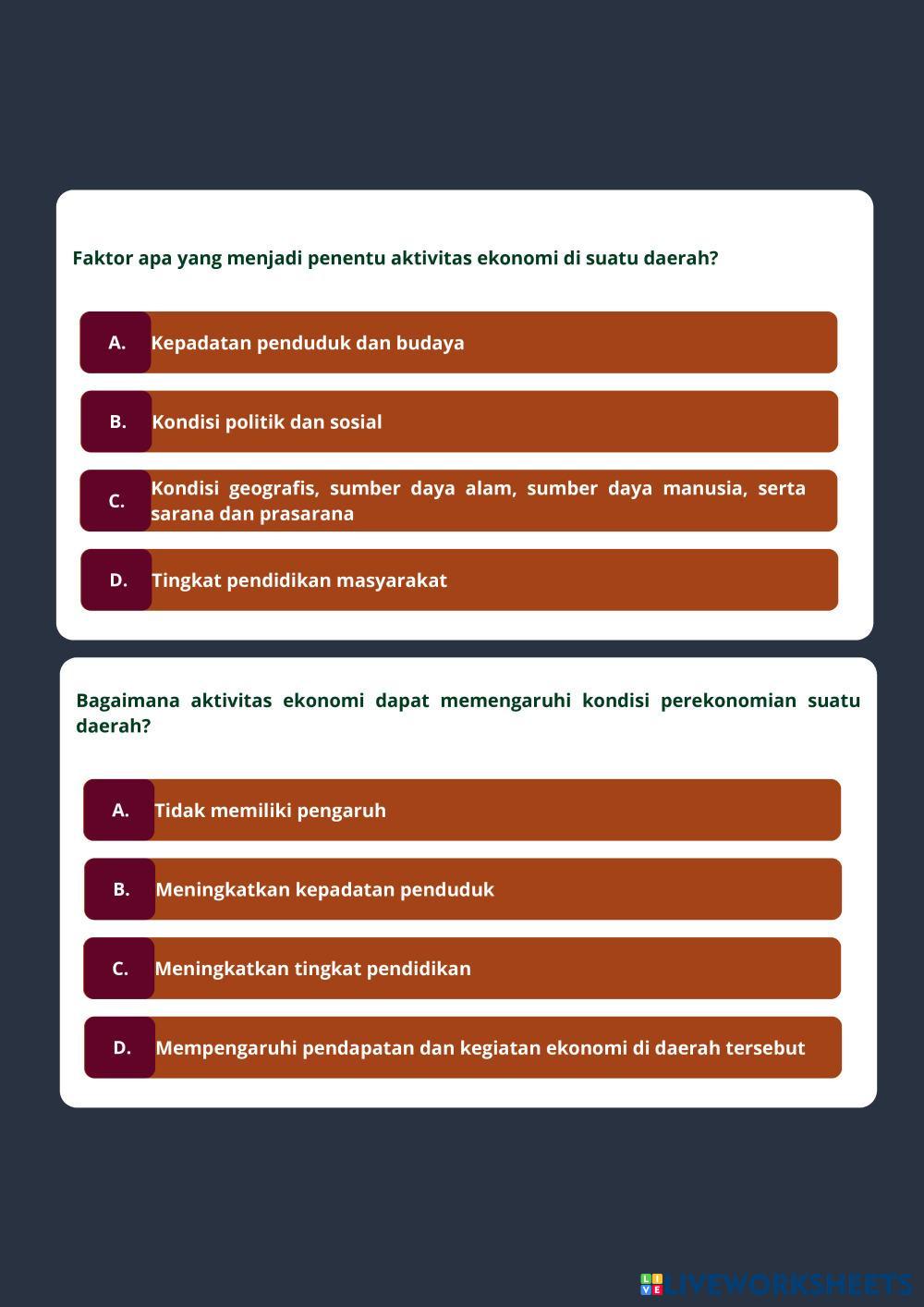 Faktor apa yang menjadi penentu aktivitas ekonomi di suatu daerah?

A. Kepadatan penduduk dan budaya

B. Kondisi politik dan sosial

C. Kondisi geografis, sumber daya alam, sumber daya manusia, serta sarana dan prasarana

D. Tingkat pendidikan masyarakat

Bagaimana aktivitas ekonomi dapat memengaruhi kondisi perekonomian suatu daerah?

A. Tidak memiliki pengaruh

B. Meningkatkan kepadatan penduduk

C. Meningkatkan tingkat pendidikan

D. Mempengaruhi pendapatan dan kegiatan ekonomi di daerah tersebut

LIVEWORKSHEETS